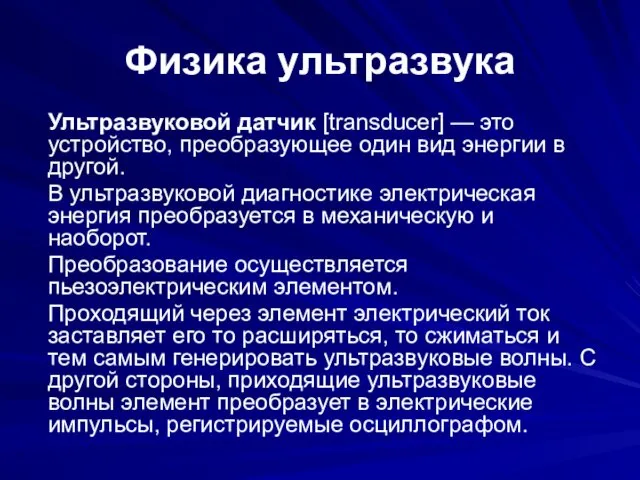 Физика ультразвука

Ультразвуковой датчик [transducer] — это устройство, преобразующее один вид энергии в другой.

В ультразвуковой диагностике электрическая энергия преобразуется в механическую и наоборот.

Преобразование осуществляется пьезоэлектрическим элементом.

Проходящий через элемент электрический ток заставляет его то расширяться, то сжиматься и тем самым генерировать ультразвуковые волны. С другой стороны, приходящие ультразвуковые волны элемент преобразует в электрические импульсы, регистрируемые осциллографом.